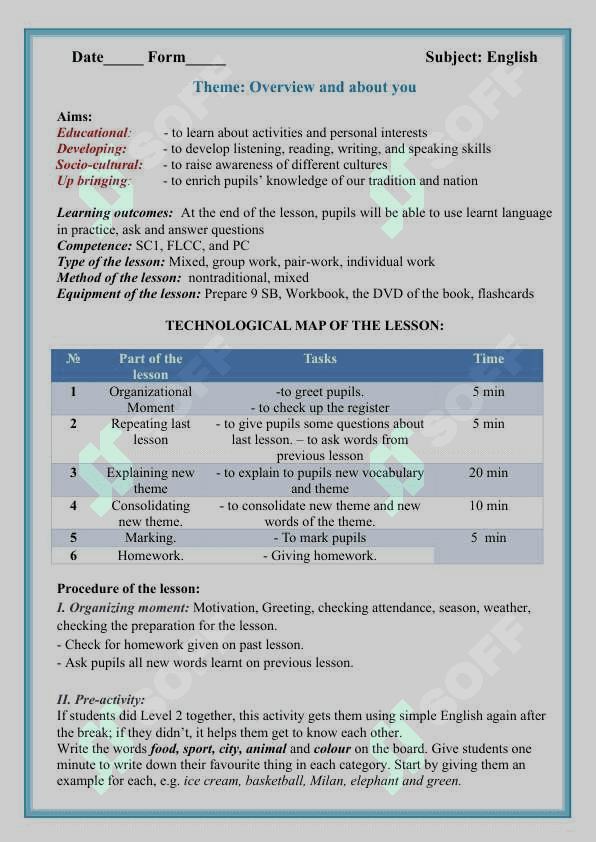 Date_____ Form_____ Subject: English

Theme: Overview and about you

Aims:
Educational: - to learn about activities and personal interests
Developing: - to develop listening, reading, writing, and speaking skills
Socio-cultural: - to raise awareness of different cultures
Up bringing: - to enrich pupils' knowledge of our tradition and nation

Learning outcomes: At the end of the lesson, pupils will be able to use learnt language in practice, ask and answer questions
Competence: SC1, FLCC, and PC
Type of the lesson: Mixed, group work, pair-work, individual work
Method of the lesson: nontraditional, mixed
Equipment of the lesson: Prepare 9 SB, Workbook, the DVD of the book, flashcards

TECHNOLOGICAL MAP OF THE LESSON:

| № | Part of the lesson | Tasks | Time |
|---|---|---|---|
| 1 | Organizational Moment | -to greet pupils. - to check up the register | 5 min |
| 2 | Repeating last lesson | - to give pupils some questions about last lesson. – to ask words from previous lesson | 5 min |
| 3 | Explaining new theme | - to explain to pupils new vocabulary and theme | 20 min |
| 4 | Consolidating new theme. | - to consolidate new theme and new words of the theme. | 10 min |
| 5 | Marking. | - To mark pupils | 5 min |
| 6 | Homework. | - Giving homework. | |

Procedure of the lesson:
I. Organizing moment: Motivation, Greeting, checking attendance, season, weather, checking the preparation for the lesson.
- Check for homework given on past lesson.
- Ask pupils all new words learnt on previous lesson.

II. Pre-activity:
If students did Level 2 together, this activity gets them using simple English again after the break; if they didn't, it helps them get to know each other.
Write the words food, sport, city, animal and colour on the board. Give students one minute to write down their favourite thing in each category. Start by giving them an example for each, e.g. ice cream, basketball, Milan, elephant and green.